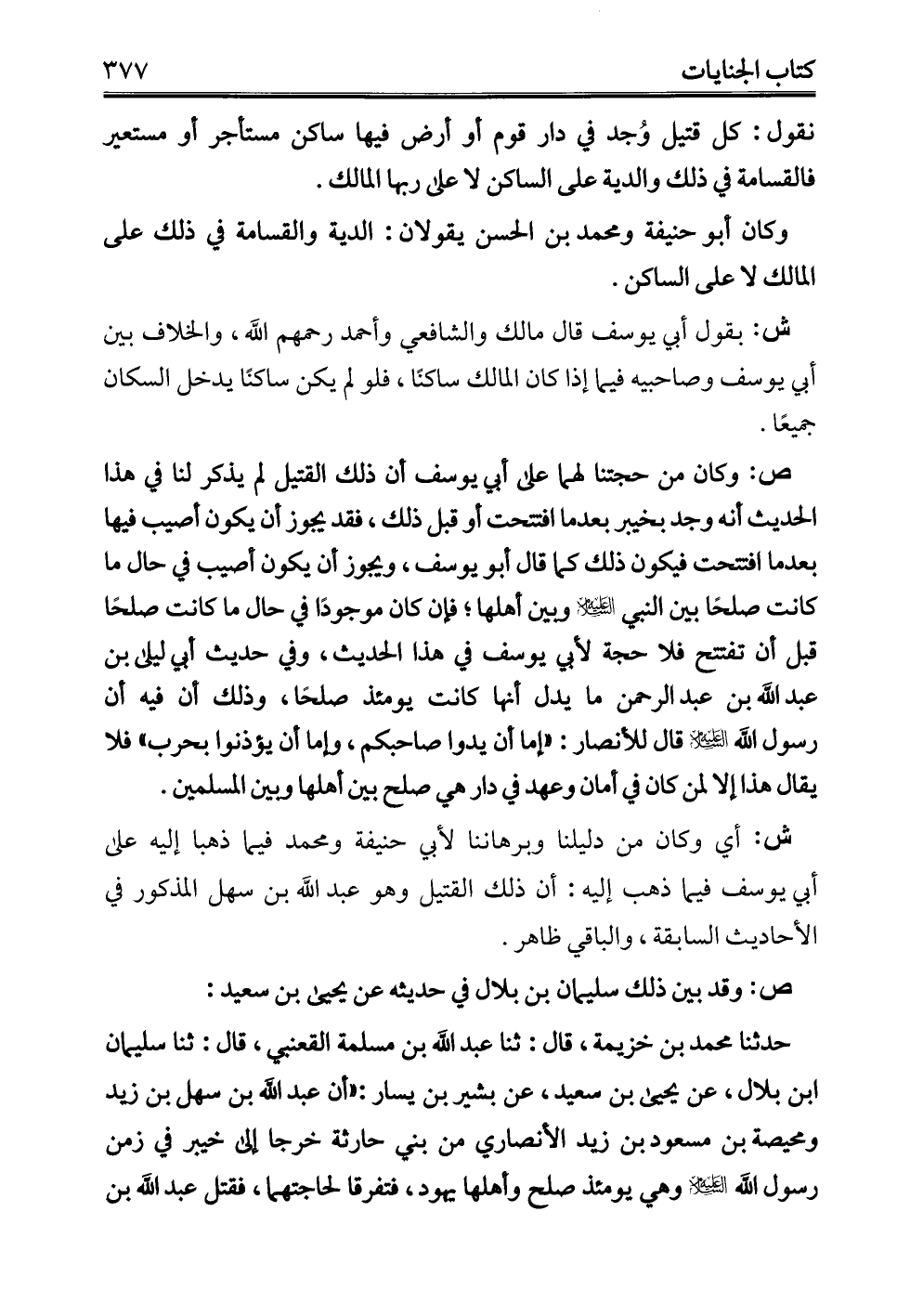 كتاب الجنايات ٣٧٧

نقول: كل قتيل وُجد في دار قوم أو أرض فيها ساكن مستأجر أو مستعير فالقسامة في ذلك والدية على الساكن لا على ربها المالك.

وكان أبو حنيفة ومحمد بن الحسن يقولان: الدية والقسامة في ذلك على المالك لا على الساكن.

ش: بقول أبي يوسف قال مالك والشافعي وأحمد رحمهم الله، والخلاف بين أبي يوسف وصاحبيه فيما إذا كان المالك ساكنًا، فلو لم يكن ساكنًا يدخل السكان جميعًا.

ص: وكان من حجتنا لهما على أبي يوسف أن ذلك القتيل لم يذكر لنا في هذا الحديث أنه وجد بخيبر بعدما افتتحت أو قبل ذلك، فقد يجوز أن يكون أصيب فيها بعدما افتتحت فيكون ذلك كما قال أبو يوسف، ويجوز أن يكون أصيب في حال ما كانت صلحًا بين النبي ﷺ وبين أهلها؛ فإن كان موجودًا في حال ما كانت صلحًا قبل أن تفتتح فلا حجة لأبي يوسف في هذا الحديث، وفي حديث أبي ليلى بن عبد الله بن عبد الرحمن ما يدل أنها كانت يومئذ صلحًا، وذلك أن فيه أن رسول الله ﷺ قال للأنصار: «إما أن يدوا صاحبكم، وإما أن يؤذنوا بحرب» فلا يقال هذا إلا لمن كان في أمان وعهد في دار هي صلح بين أهلها وبين المسلمين.

ش: أي وكان من دليلنا وبرهاننا لأبي حنيفة ومحمد فيما ذهبا إليه على أبي يوسف فيما ذهب إليه: أن ذلك القتيل وهو عبد الله بن سهل المذكور في الأحاديث السابقة، والباقي ظاهر.

ص: وقد بين ذلك سليمان بن بلال في حديثه عن يحيى بن سعيد:

حدثنا محمد بن خزيمة، قال: ثنا عبد الله بن مسلمة القعنبي، قال: ثنا سليمان ابن بلال، عن يحيى بن سعيد، عن بشير بن يسار: «أن عبد الله بن سهل بن زيد ومحيصة بن مسعود بن زيد الأنصاري من بني حارثة خرجا إلى خيبر في زمن رسول الله ﷺ وهي يومئذ صلح وأهلها يهود، فتفرقا لحاجتهما، فقتل عبد الله بن